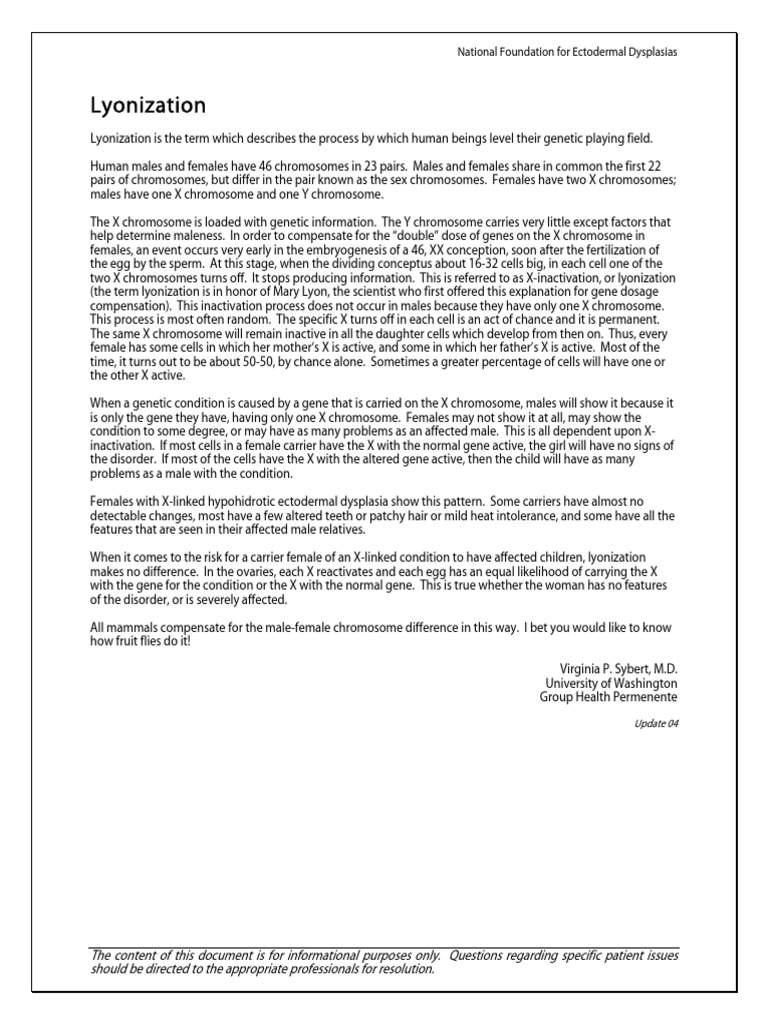 National Foundation for Ectodermal Dysplasias

Lyonization

Lyonization is the term which describes the process by which human beings level their genetic playing field.

Human males and females have 46 chromosomes in 23 pairs. Males and females share in common the first 22 pairs of chromosomes, but differ in the pair known as the sex chromosomes. Females have two X chromosomes; males have one X chromosome and one Y chromosome.

The X chromosome is loaded with genetic information. The Y chromosome carries very little except factors that help determine maleness. In order to compensate for the "double" dose of genes on the X chromosome in females, an event occurs very early in the embryogenesis of a 46, XX conception, soon after the fertilization of the egg by the sperm. At this stage, when the dividing conceptus about 16-32 cells big, in each cell one of the two X chromosomes turns off. It stops producing information. This is referred to as X-inactivation, or lyonization (the term lyonization is in honor of Mary Lyon, the scientist who first offered this explanation for gene dosage compensation). This inactivation process does not occur in males because they have only one X chromosome. This process is most often random. The specific X turns off in each cell is an act of chance and it is permanent. The same X chromosome will remain inactive in all the daughter cells which develop from then on. Thus, every female has some cells in which her mother's X is active, and some in which her father's X is active. Most of the time, it turns out to be about 50-50, by chance alone. Sometimes a greater percentage of cells will have one or the other X active.

When a genetic condition is caused by a gene that is carried on the X chromosome, males will show it because it is only the gene they have, having only one X chromosome. Females may not show it at all, may show the condition to some degree, or may have as many problems as an affected male. This is all dependent upon X-inactivation. If most cells in a female carrier have the X with the normal gene active, the girl will have no signs of the disorder. If most of the cells have the X with the altered gene active, then the child will have as many problems as a male with the condition.

Females with X-linked hypohidrotic ectodermal dysplasia show this pattern. Some carriers have almost no detectable changes, most have a few altered teeth or patchy hair or mild heat intolerance, and some have all the features that are seen in their affected male relatives.

When it comes to the risk for a carrier female of an X-linked condition to have affected children, lyonization makes no difference. In the ovaries, each X reactivates and each egg has an equal likelihood of carrying the X with the gene for the condition or the X with the normal gene. This is true whether the woman has no features of the disorder, or is severely affected.

All mammals compensate for the male-female chromosome difference in this way. I bet you would like to know how fruit flies do it!

Virginia P. Sybert, M.D.
University of Washington
Group Health Permenente

Update 04

The content of this document is for informational purposes only. Questions regarding specific patient issues should be directed to the appropriate professionals for resolution.